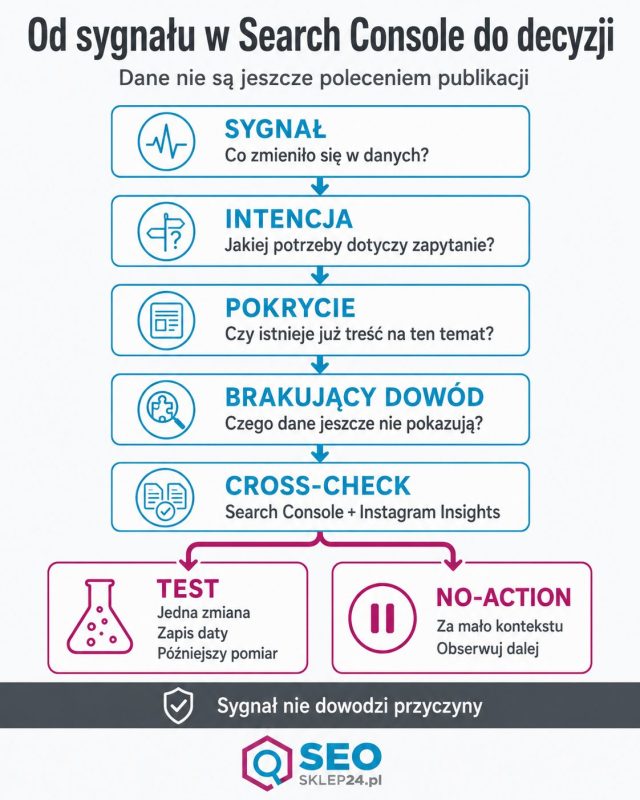 Od sygnału w Search Console do decyzji

Dane nie są jeszcze poleceniem publikacji

SYGNAŁ
Co zmieniło się w danych?

INTENCJA
Jakiej potrzeby dotyczy zapytanie?

POKRYCIE
Czy istnieje już treść na ten temat?

BRAKUJĄCY DOWÓD
Czego dane jeszcze nie pokazują?

CROSS-CHECK
Search Console + Instagram Insights

TEST
Jedna zmiana
Zapis daty
Późniejszy pomiar

NO-ACTION
Za mało kontekstu
Obserwuj dalej

Sygnał nie dowodzi przyczyny

SEO
SKLEP24.pl